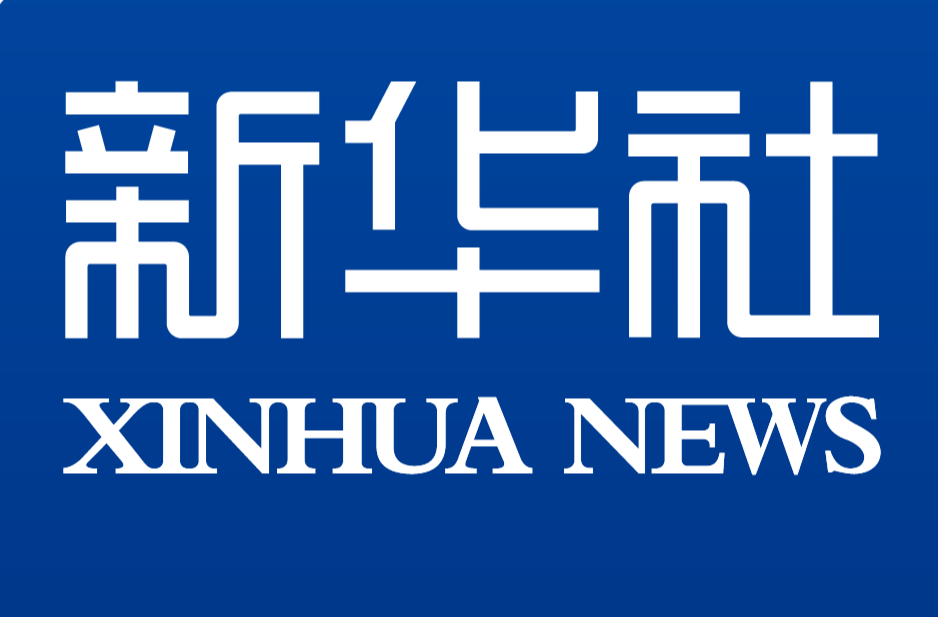 新华社
XINHUA NEWS